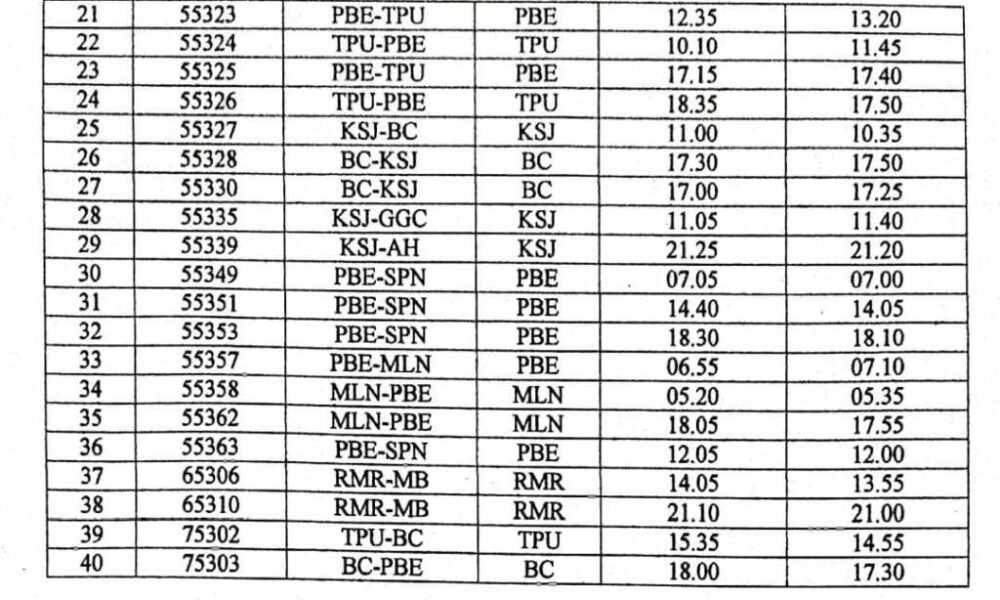 | 21 | 55323 | PBE-TPU | PBE | 12.35 | 13.20 |
|---|---|---|---|---|---|
| 22 | 55324 | TPU-PBE | TPU | 10.10 | 11.45 |
| 23 | 55325 | PBE-TPU | PBE | 17.15 | 17.40 |
| 24 | 55326 | TPU-PBE | TPU | 18.35 | 17.50 |
| 25 | 55327 | KSJ-BC | KSJ | 11.00 | 10.35 |
| 26 | 55328 | BC-KSJ | BC | 17.30 | 17.50 |
| 27 | 55330 | BC-KSJ | BC | 17.00 | 17.25 |
| 28 | 55335 | KSJ-GGC | KSJ | 11.05 | 11.40 |
| 29 | 55339 | KSJ-AH | KSJ | 21.25 | 21.20 |
| 30 | 55349 | PBE-SPN | PBE | 07.05 | 07.00 |
| 31 | 55351 | PBE-SPN | PBE | 14.40 | 14.05 |
| 32 | 55353 | PBE-SPN | PBE | 18.30 | 18.10 |
| 33 | 55357 | PBE-MLN | PBE | 06.55 | 07.10 |
| 34 | 55358 | MLN-PBE | MLN | 05.20 | 05.35 |
| 35 | 55362 | MLN-PBE | MLN | 18.05 | 17.55 |
| 36 | 55363 | PBE-SPN | PBE | 12.05 | 12.00 |
| 37 | 65306 | RMR-MB | RMR | 14.05 | 13.55 |
| 38 | 65310 | RMR-MB | RMR | 21.10 | 21.00 |
| 39 | 75302 | TPU-BC | TPU | 15.35 | 14.55 |
| 40 | 75303 | BC-PBE | BC | 18.00 | 17.30 |